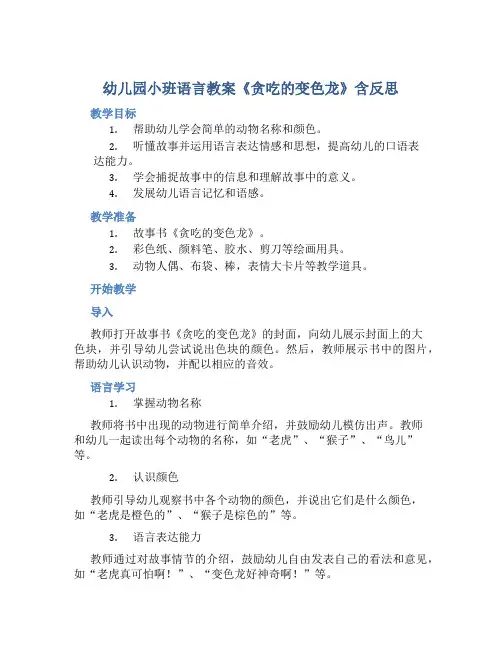 幼儿园小班语言教案《贪吃的变色龙》含反思

教学目标

1. 帮助幼儿学会简单的动物名称和颜色。
2. 听懂故事并运用语言表达情感和思想，提高幼儿的口语表达能力。
3. 学会捕捉故事中的信息和理解故事中的意义。
4. 发展幼儿语言记忆和语感。

教学准备

1. 故事书《贪吃的变色龙》。
2. 彩色纸、颜料笔、胶水、剪刀等绘画用具。
3. 动物人偶、布袋、棒，表情大卡片等教学道具。

开始教学

导入

教师打开故事书《贪吃的变色龙》的封面，向幼儿展示封面上的大色块，并引导幼儿尝试说出色块的颜色。然后，教师展示书中的图片，帮助幼儿认识动物，并配以相应的音效。

语言学习

1. 掌握动物名称

教师将书中出现的动物进行简单介绍，并鼓励幼儿模仿出声。教师和幼儿一起读出每个动物的名称，如“老虎”、“猴子”、“鸟儿”等。

2. 认识颜色

教师引导幼儿观察书中各个动物的颜色，并说出它们是什么颜色，如“老虎是橙色的”、“猴子是棕色的”等。

3. 语言表达能力

教师通过对故事情节的介绍，鼓励幼儿自由发表自己的看法和意见，如“老虎真可怕啊！”、“变色龙好神奇啊！”等。